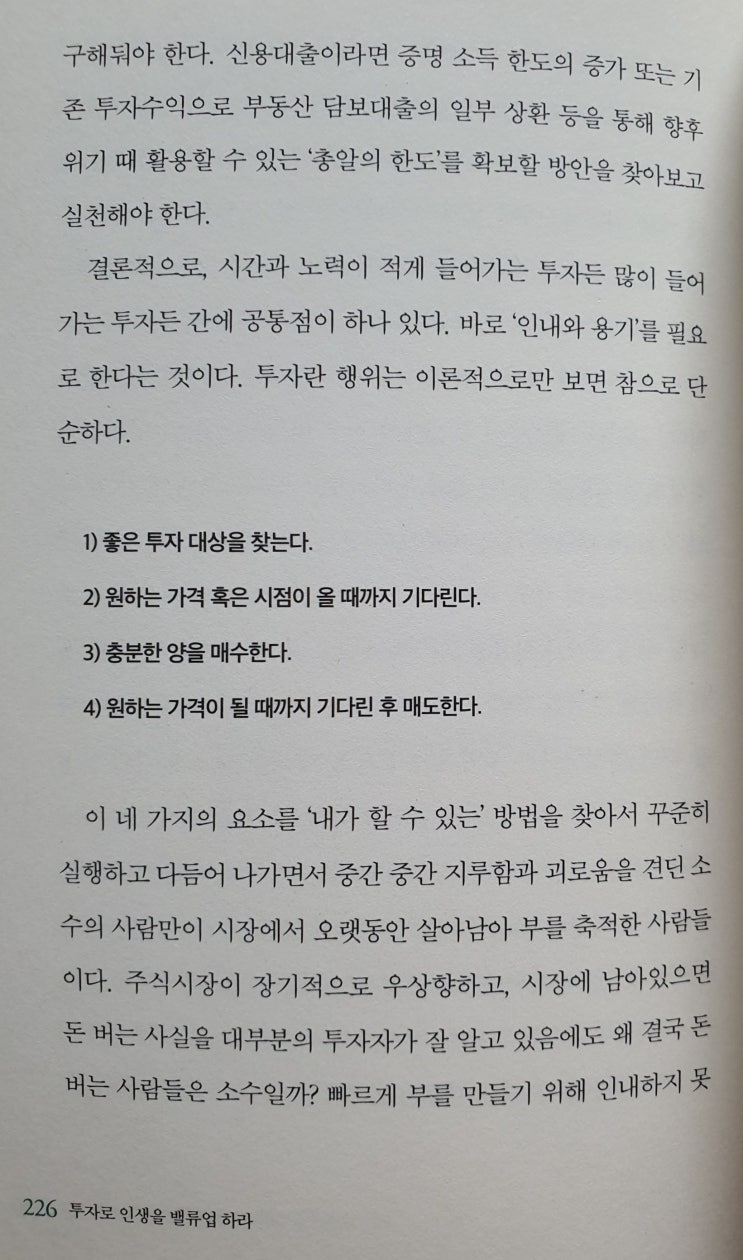 구해둬야 한다. 신용대출이라면 증명 소득 한도의 증가 또는 기존 투자수익으로 부동산 담보대출의 일부 상환 등을 통해 향후 위기 때 활용할 수 있는 '총알의 한도'를 확보할 방안을 찾아보고 실천해야 한다.

결론적으로, 시간과 노력이 적게 들어가는 투자든 많이 들어가는 투자든 간에 공통점이 하나 있다. 바로 '인내와 용기'를 필요로 한다는 것이다. 투자란 행위는 이론적으로만 보면 참으로 단순하다.

1) 좋은 투자 대상을 찾는다.

2) 원하는 가격 혹은 시점이 올 때까지 기다린다.

3) 충분한 양을 매수한다.

4) 원하는 가격이 될 때까지 기다린 후 매도한다.

이 네 가지의 요소를 '내가 할 수 있는' 방법을 찾아서 꾸준히 실행하고 다듬어 나가면서 중간 중간 지루함과 괴로움을 견딘 소수의 사람만이 시장에서 오랫동안 살아남아 부를 축적한 사람들이다. 주식시장이 장기적으로 우상향하고, 시장에 남아있으면 돈 버는 사실을 대부분의 투자자가 잘 알고 있음에도 왜 결국 돈 버는 사람들은 소수일까? 빠르게 부를 만들기 위해 인내하지 못

226 투자로 인생을 밸류업 하라